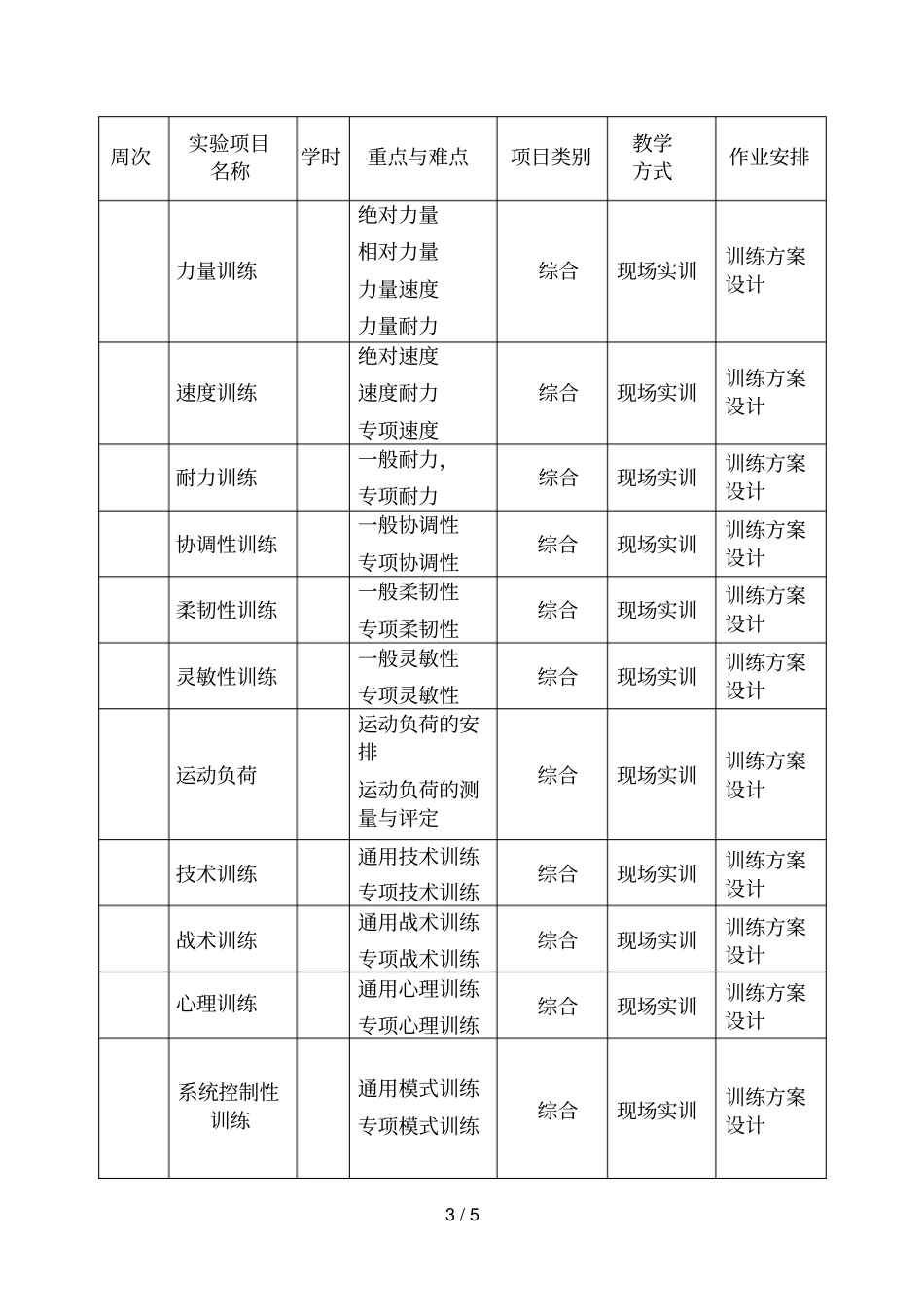 | 周次 | 实验项目名称 | 学时 | 重点与难点 | 项目类别 | 教学方式 | 作业安排 |
|---|---|---|---|---|---|---|
| | 力量训练 | | 绝对力量 相对力量 力量速度 力量耐力 | 综合 | 现场实训 | 训练方案设计 |
| | 速度训练 | | 绝对速度 速度耐力 专项速度 | 综合 | 现场实训 | 训练方案设计 |
| | 耐力训练 | | 一般耐力, 专项耐力 | 综合 | 现场实训 | 训练方案设计 |
| | 协调性训练 | | 一般协调性 专项协调性 | 综合 | 现场实训 | 训练方案设计 |
| | 柔韧性训练 | | 一般柔韧性 专项柔韧性 | 综合 | 现场实训 | 训练方案设计 |
| | 灵敏性训练 | | 一般灵敏性 专项灵敏性 | 综合 | 现场实训 | 训练方案设计 |
| | 运动负荷 | | 运动负荷的安排 运动负荷的测量与评定 | 综合 | 现场实训 | 训练方案设计 |
| | 技术训练 | | 通用技术训练 专项技术训练 | 综合 | 现场实训 | 训练方案设计 |
| | 战术训练 | | 通用战术训练 专项战术训练 | 综合 | 现场实训 | 训练方案设计 |
| | 心理训练 | | 通用心理训练 专项心理训练 | 综合 | 现场实训 | 训练方案设计 |
| | 系统控制性训练 | | 通用模式训练 专项模式训练 | 综合 | 现场实训 | 训练方案设计 |

3 / 5